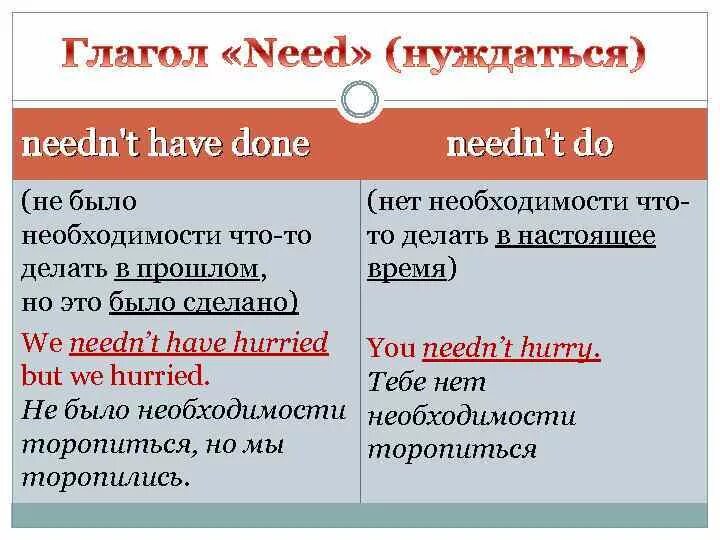 Глагол «Need» (нуждаться)

| needn't have done | needn't do |
|---|---|
| (не было необходимости что-то делать в прошлом, но это было сделано) We needn't have hurried but we hurried. Не было необходимости торопиться, но мы торопились. | (нет необходимости что-то делать в настоящее время) You needn't hurry. Тебе нет необходимости торопиться |